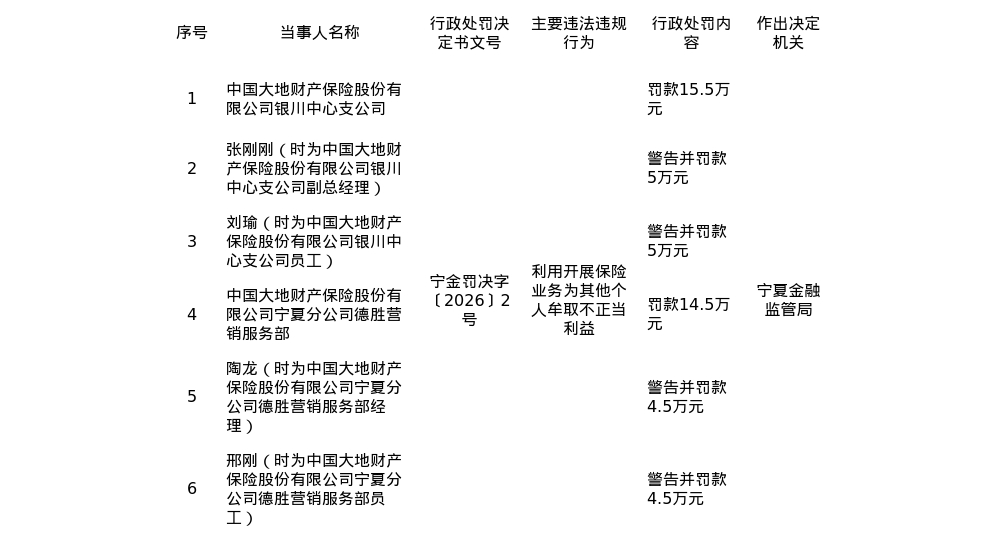 | 序号 | 当事人名称 | 行政处罚决定书文号 | 主要违法违规行为 | 行政处罚内容 | 作出决定机关 |
|---|---|---|---|---|---|
| 1 | 中国大地财产保险股份有限公司银川中心支公司 | 宁金罚决字〔2026〕2号 | 利用开展保险业务为其他个人牟取不正当利益 | 罚款15.5万元 | 宁夏金融监管局 |
| 2 | 张刚刚（时为中国大地财产保险股份有限公司银川中心支公司副总经理） | | | 警告并罚款5万元 | |
| 3 | 刘瑜（时为中国大地财产保险股份有限公司银川中心支公司员工） | | | 警告并罚款5万元 | |
| 4 | 中国大地财产保险股份有限公司宁夏分公司德胜营销服务部 | | | 罚款14.5万元 | |
| 5 | 陶龙（时为中国大地财产保险股份有限公司宁夏分公司德胜营销服务部经理） | | | 警告并罚款4.5万元 | |
| 6 | 邢刚（时为中国大地财产保险股份有限公司宁夏分公司德胜营销服务部员工） | | | 警告并罚款4.5万元 | |